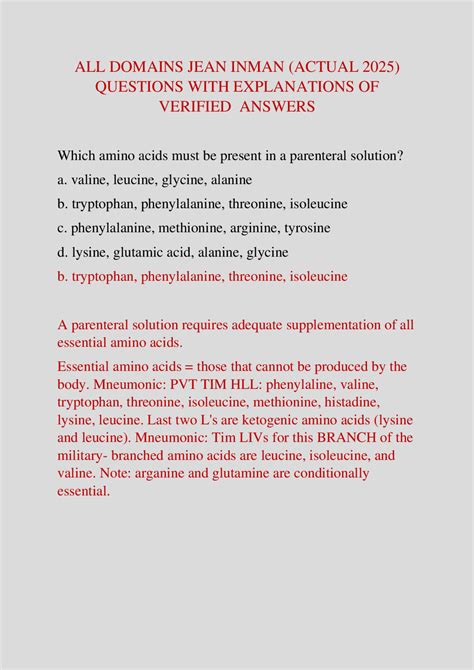 ALL DOMAINS JEAN INMAN (ACTUAL 2025) QUESTIONS WITH EXPLANATIONS OF VERIFIED ANSWERS

Which amino acids must be present in a parenteral solution?

a. valine, leucine, glycine, alanine

b. tryptophan, phenylalanine, threonine, isoleucine

c. phenylalanine, methionine, arginine, tyrosine

d. lysine, glutamic acid, alanine, glycine

b. tryptophan, phenylalanine, threonine, isoleucine

A parenteral solution requires adequate supplementation of all essential amino acids.

Essential amino acids = those that cannot be produced by the body. Mneumonic: PVT TIM HLL: phenylaline, valine, tryptophan, threonine, isoleucine, methionine, histadine, lysine, leucine. Last two L's are ketogenic amino acids (lysine and leucine). Mneumonic: Tim LIVs for this BRANCH of the military- branched amino acids are leucine, isoleucine, and valine. Note: arganine and glutamine are conditionally essential.